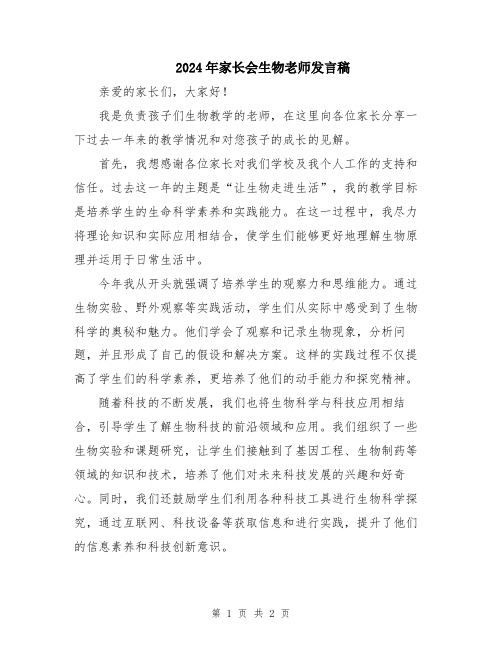 2024年家长会生物老师发言稿

亲爱的家长们，大家好！

我是负责孩子们生物教学的老师，在这里向各位家长分享一下过去一年来的教学情况和对您孩子的成长的见解。

首先，我想感谢各位家长对我们学校及我个人工作的支持和信任。过去这一年的主题是“让生物走进生活”，我的教学目标是培养学生的生命科学素养和实践能力。在这一过程中，我尽力将理论知识和实际应用相结合，使学生们能够更好地理解生物原理并运用于日常生活中。

今年我从开头就强调了培养学生的观察力和思维能力。通过生物实验、野外观察等实践活动，学生们从实际中感受到了生物科学的奥秘和魅力。他们学会了观察和记录生物现象，分析问题，并且形成了自己的假设和解决方案。这样的实践过程不仅提高了学生们的科学素养，更培养了他们的动手能力和探究精神。

随着科技的不断发展，我们也将生物科学与科技应用相结合，引导学生了解生物科技的前沿领域和应用。我们组织了一些生物实验和课题研究，让学生们接触到了基因工程、生物制药等领域的知识和技术，培养了他们对未来科技发展的兴趣和好奇心。同时，我们还鼓励学生们利用各种科技工具进行生物科学探究，通过互联网、科技设备等获取信息和进行实践，提升了他们的信息素养和科技创新意识。

第 1 页 共 2 页